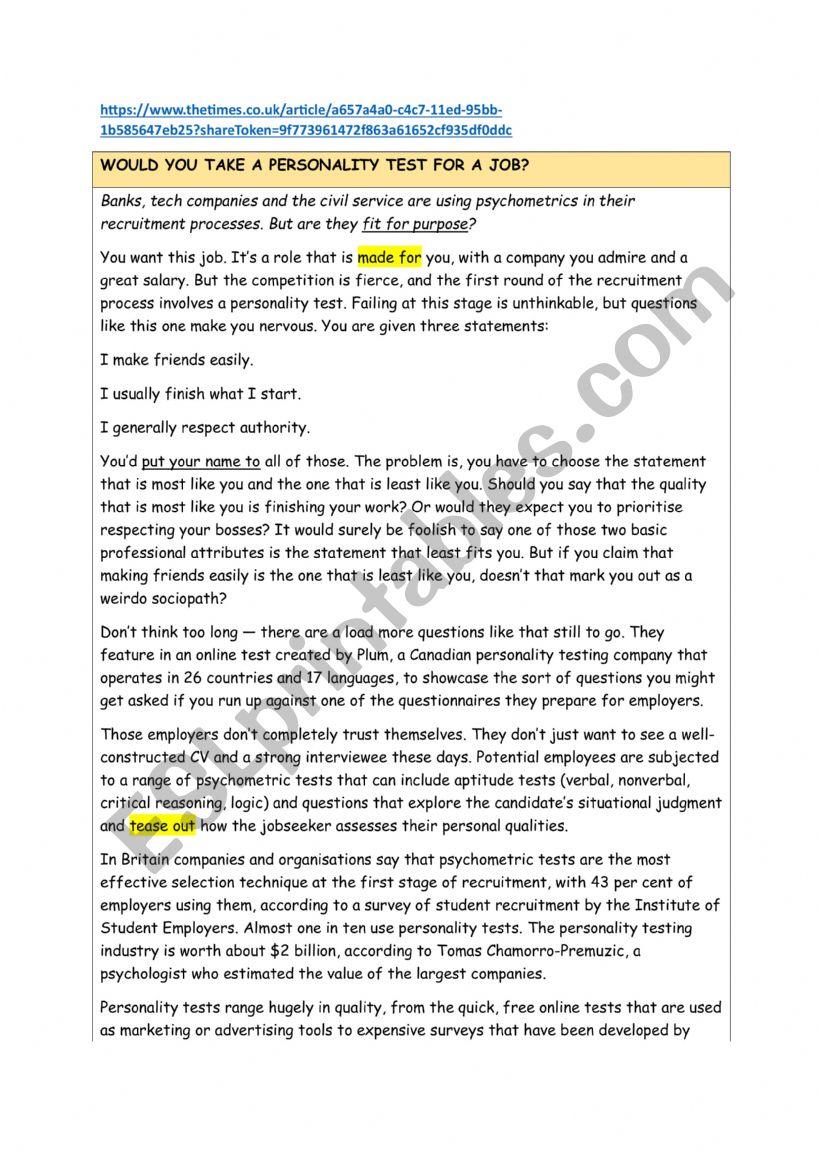 https://www.thetimes.co.uk/article/a657a4a0-c4c7-11ed-95bb-1b585647eb25?shareToken=9f773961472f863a61652cf935df0ddc

WOULD YOU TAKE A PERSONALITY TEST FOR A JOB?

Banks, tech companies and the civil service are using psychometrics in their recruitment processes. But are they fit for purpose?

You want this job. It's a role that is made for you, with a company you admire and a great salary. But the competition is fierce, and the first round of the recruitment process involves a personality test. Failing at this stage is unthinkable, but questions like this one make you nervous. You are given three statements:

I make friends easily.

I usually finish what I start.

I generally respect authority.

You'd put your name to all of those. The problem is, you have to choose the statement that is most like you and the one that is least like you. Should you say that the quality that is most like you is finishing your work? Or would they expect you to prioritise respecting your bosses? It would surely be foolish to say one of those two basic professional attributes is the statement that least fits you. But if you claim that making friends easily is the one that is least like you, doesn't that mark you out as a weirdo sociopath?

Don't think too long — there are a load more questions like that still to go. They feature in an online test created by Plum, a Canadian personality testing company that operates in 26 countries and 17 languages, to showcase the sort of questions you might get asked if you run up against one of the questionnaires they prepare for employers.

Those employers don't completely trust themselves. They don't just want to see a well-constructed CV and a strong interviewee these days. Potential employees are subjected to a range of psychometric tests that can include aptitude tests (verbal, nonverbal, critical reasoning, logic) and questions that explore the candidate's situational judgment and tease out how the jobseeker assesses their personal qualities.

In Britain companies and organisations say that psychometric tests are the most effective selection technique at the first stage of recruitment, with 43 per cent of employers using them, according to a survey of student recruitment by the Institute of Student Employers. Almost one in ten use personality tests. The personality testing industry is worth about $2 billion, according to Tomas Chamorro-Premuzic, a psychologist who estimated the value of the largest companies.

Personality tests range hugely in quality, from the quick, free online tests that are used as marketing or advertising tools to expensive surveys that have been developed by

ESLprintables.com